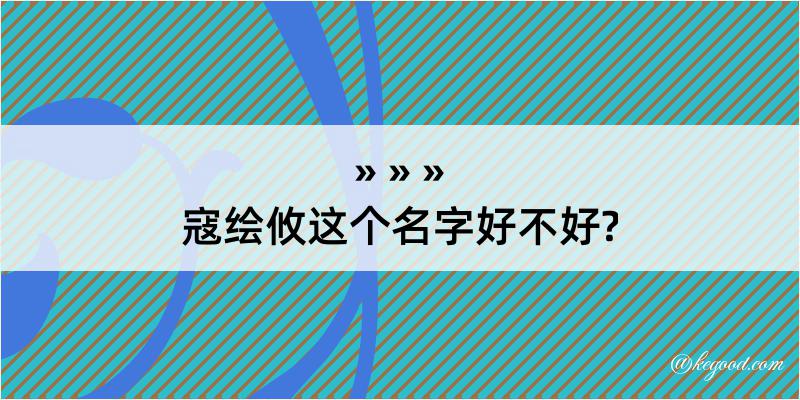 » » »
寇绘攸这个名字好不好?

@kegood.com